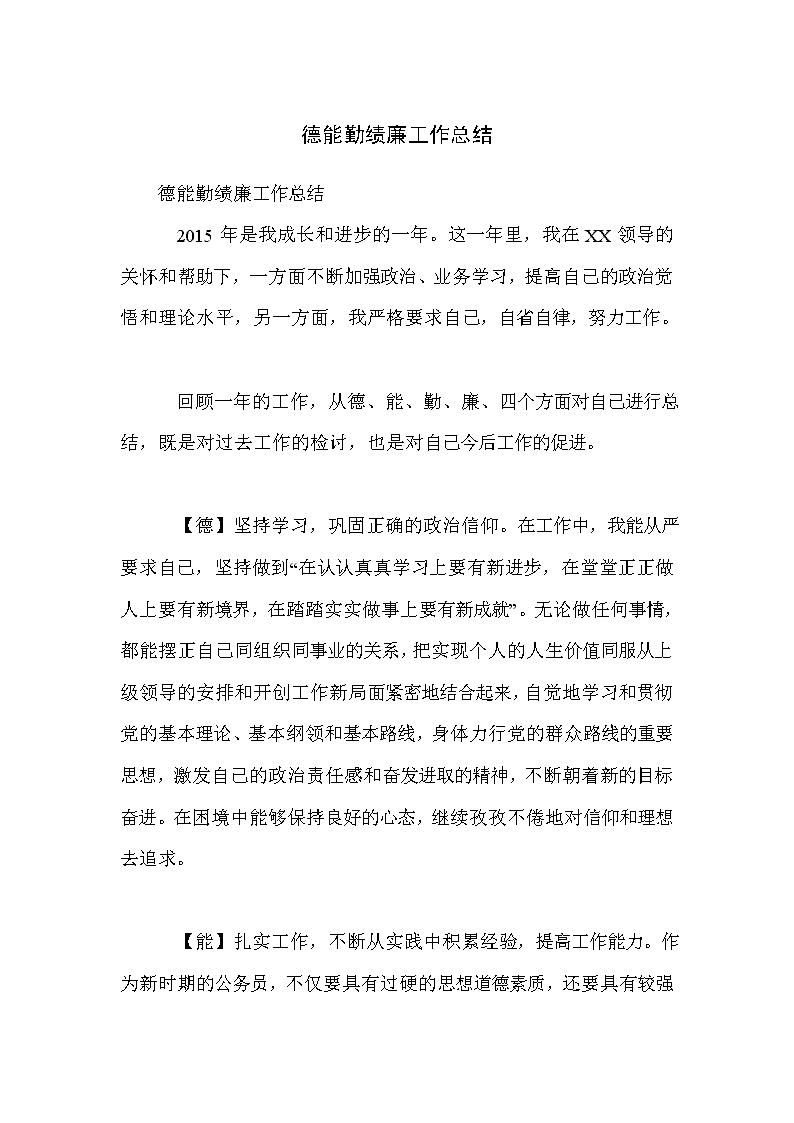 德能勤绩廉工作总结

德能勤绩廉工作总结

2015 年是我成长和进步的一年。这一年里，我在 XX 领导的关怀和帮助下，一方面不断加强政治、业务学习，提高自己的政治觉悟和理论水平，另一方面，我严格要求自己，自省自律，努力工作。

回顾一年的工作，从德、能、勤、廉、四个方面对自己进行总结，既是对过去工作的检讨，也是对自己今后工作的促进。

【德】坚持学习，巩固正确的政治信仰。在工作中，我能从严要求自己，坚持做到“在认认真真学习上要有新进步，在堂堂正正做人上要有新境界，在踏踏实实做事上要有新成就”。无论做任何事情，都能摆正自己同组织同事业的关系，把实现个人的人生价值同服从上级领导的安排和开创工作新局面紧密地结合起来，自觉地学习和贯彻党的基本理论、基本纲领和基本路线，身体力行党的群众路线的重要思想，激发自己的政治责任感和奋发进取的精神，不断朝着新的目标奋进。在困境中能够保持良好的心态，继续孜孜不倦地对信仰和理想去追求。

【能】扎实工作，不断从实践中积累经验，提高工作能力。作为新时期的公务员，不仅要具有过硬的思想道德素质，还要具有较强